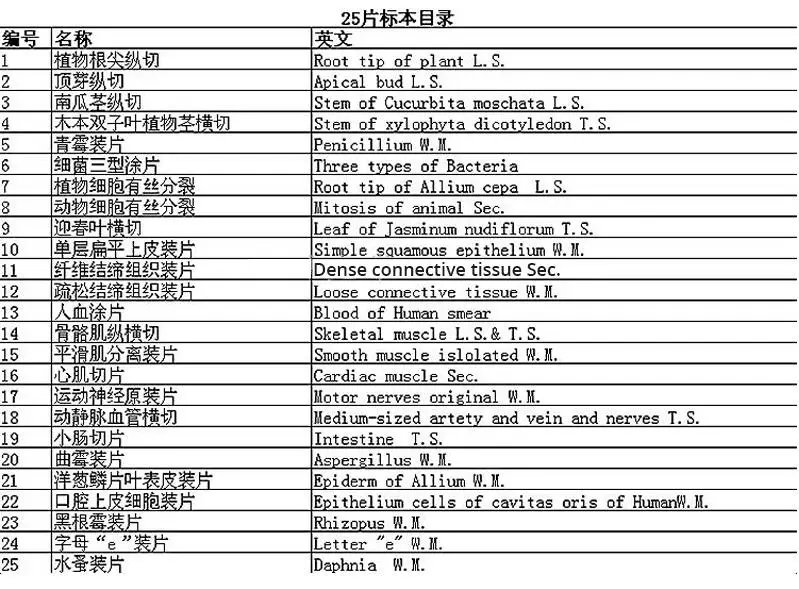 25片标本目录

| 编号 | 名称 | 英文 |
|---|---|---|
| 1 | 植物根尖纵切 | Root tip of plant L.S. |
| 2 | 顶芽纵切 | Apical bud L.S. |
| 3 | 南瓜茎纵切 | Stem of Cucurbita moschata L.S. |
| 4 | 木本双子叶植物茎横切 | Stem of xylophyta dicotyledon T.S. |
| 5 | 青霉装片 | Penicillium W.M. |
| 6 | 细菌三型涂片 | Three types of Bacteria |
| 7 | 植物细胞有丝分裂 | Root tip of Allium cepa L.S. |
| 8 | 动物细胞有丝分裂 | Mitosis of animal Sec. |
| 9 | 迎春叶横切 | Leaf of Jasminum nudiflorum T.S. |
| 10 | 单层扁平上皮装片 | Simple squamous epithelium W.M. |
| 11 | 纤维结缔组织装片 | Dense connective tissue Sec. |
| 12 | 疏松结缔组织装片 | Loose connective tissue W.M. |
| 13 | 人血涂片 | Blood of Human smear |
| 14 | 骨骼肌纵横切 | Skeletal muscle L.S.& T.S. |
| 15 | 平滑肌分离装片 | Smooth muscle islolated W.M. |
| 16 | 心肌切片 | Cardiac muscle Sec. |
| 17 | 运动神经原装片 | Motor nerves original W.M. |
| 18 | 动静脉血管横切 | Medium-sized artety and vein and nerves T.S. |
| 19 | 小肠切片 | Intestine T.S. |
| 20 | 曲霉装片 | Aspergillus W.M. |
| 21 | 洋葱鳞片叶表皮装片 | Epiderm of Allium W.M. |
| 22 | 口腔上皮细胞装片 | Epithelium cells of cavitas oris of HumanW.M. |
| 23 | 黑根霉装片 | Rhizopus W.M. |
| 24 | 字母“e”装片 | Letter "e" W.M. |
| 25 | 水蚤装片 | Daphnia W.M. |